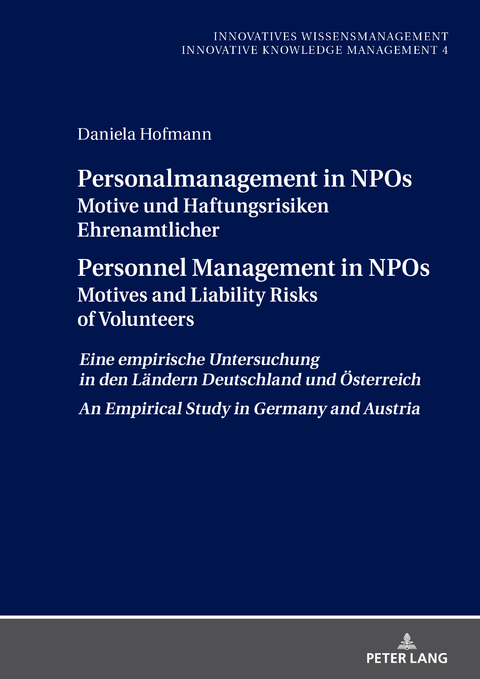 INNOVATIVES WISSENSMANAGEMENT
INNOVATIVE KNOWLEDGE MANAGEMENT 4

Daniela Hofmann

Personalmanagement in NPOs
Motive und Haftungsrisiken Ehrenamtlicher

Personnel Management in NPOs
Motives and Liability Risks of Volunteers

Eine empirische Untersuchung in den Ländern Deutschland und Österreich

An Empirical Study in Germany and Austria

PETER LANG